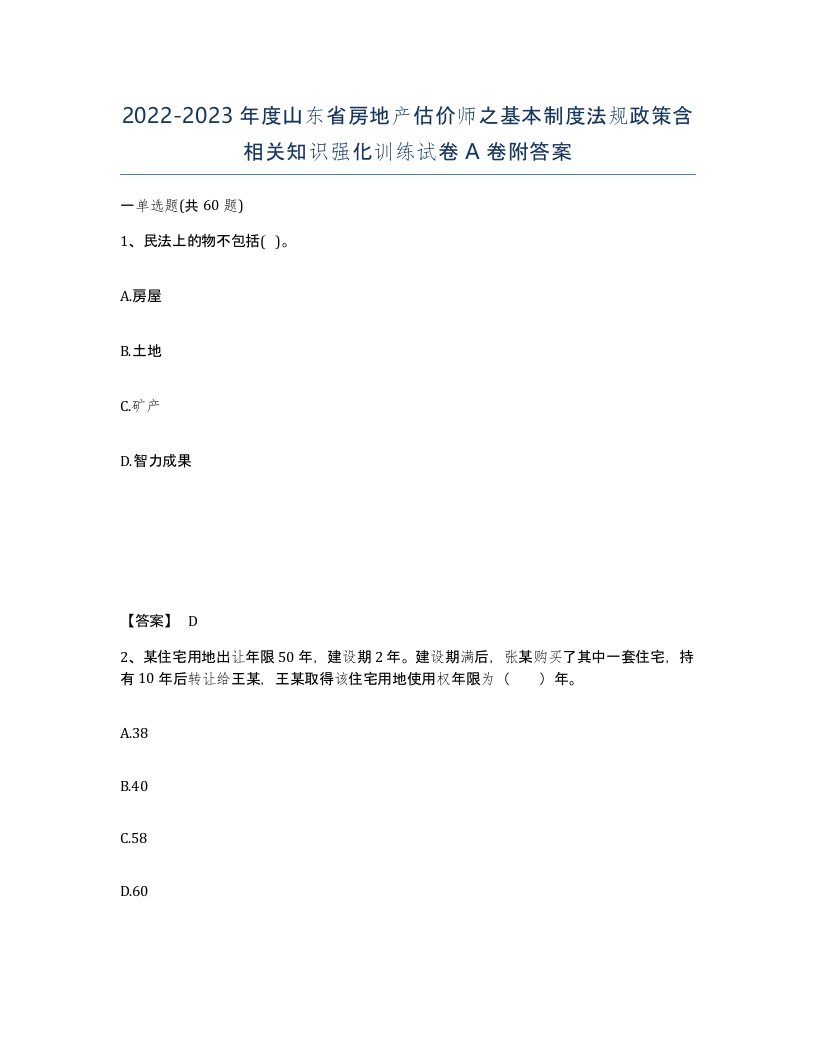 2022-2023年度山东省房地产估价师之基本制度法规政策含相关知识强化训练试卷A卷附答案

一单选题(共60题)

1、民法上的物不包括( )。

A.房屋

B.土地

C.矿产

D.智力成果

【答案】 D

2、某住宅用地出让年限50年，建设期2年。建设期满后，张某购买了其中一套住宅，持有10年后转让给王某，王某取得该住宅用地使用权年限为（ ）年。

A.38

B.40

C.58

D.60